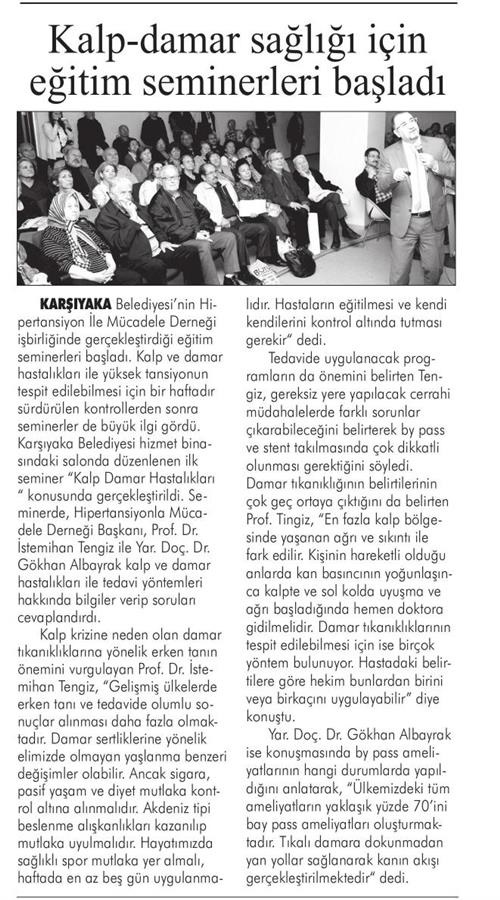 Kalp-damar sağlığı için eğitim seminerleri başladı

KARŞIYAKA Belediyesi'nin Hipertansiyon İle Mücadele Derneği işbirliğinde gerçekleştirdiği eğitim seminerleri başladı. Kalp ve damar hastalıkları ile yüksek tansiyonun tespit edilebilmesi için bir haftadır sürdürülen kontrollerden sonra seminerler de büyük ilgi gördü. Karşıyaka Belediyesi hizmet binasındaki salonda düzenlenen ilk seminer "Kalp Damar Hastalıkları " konusunda gerçekleştirildi. Seminerde, Hipertansiyonla Mücadele Derneği Başkanı, Prof. Dr. İstemihan Tengiz ile Yar. Doç. Dr. Gökhan Albayrak kalp ve damar hastalıkları ile tedavi yöntemleri hakkında bilgiler verip soruları cevaplandırdı.

Kalp krizine neden olan damar tıkanıklıklarına yönelik erken tanın önemini vurgulayan Prof. Dr. İstemihan Tengiz, "Gelişmiş ülkelerde erken tanı ve tedavide olumlu sonuçlar alınması daha fazla olmaktadır. Damar sertliklerine yönelik elimizde olmayan yaşlanma benzeri değişimler olabilir. Ancak sigara, pasif yaşam ve diyet mutlaka kontrol altına alınmalıdır. Akdeniz tipi beslenme alışkanlıkları kazanılıp mutlaka uyulmalıdır. Hayatımızda sağlıklı spor mutlaka yer almalı, haftada en az beş gün uygulanmalıdır. Hastaların eğitilmesi ve kendi kendilerini kontrol altında tutması gerekir" dedi.

Tedavide uygulanacak programların da önemini belirten Tengiz, gereksiz yere yapılacak cerrahi müdahalelerde farklı sorunlar çıkarabileceğini belirterek by pass ve stent takılmasında çok dikkatli olunması gerektiğini söyledi. Damar tıkanıklığının belirtilerinin çok geç ortaya çıktığını da belirten Prof. Tingiz, "En fazla kalp bölgesinde yaşanan ağrı ve sıkıntı ile fark edilir. Kişinin hareketli olduğu anlarda kan basıncının yoğunlaşınca kalpte ve sol kolda uyuşma ve ağrı başladığında hemen doktora gidilmelidir. Damar tıkanıklıklarının tespit edilebilmesi için ise birçok yöntem bulunuyor. Hastadaki belirtilere göre hekim bunlardan birini veya birkaçını uygulayabilir" diye konuştu.

Yar. Doç. Dr. Gökhan Albayrak ise konuşmasında by pass ameliyatlarının hangi durumlarda yapıldığını anlatarak, "Ülkemizdeki tüm ameliyatların yaklaşık yüzde 70'ini bay pass ameliyatları oluşturmaktadır. Tıkalı damara dokunmadan yan yollar sağlanarak kanın akışı gerçekleştirilmektedir" dedi.